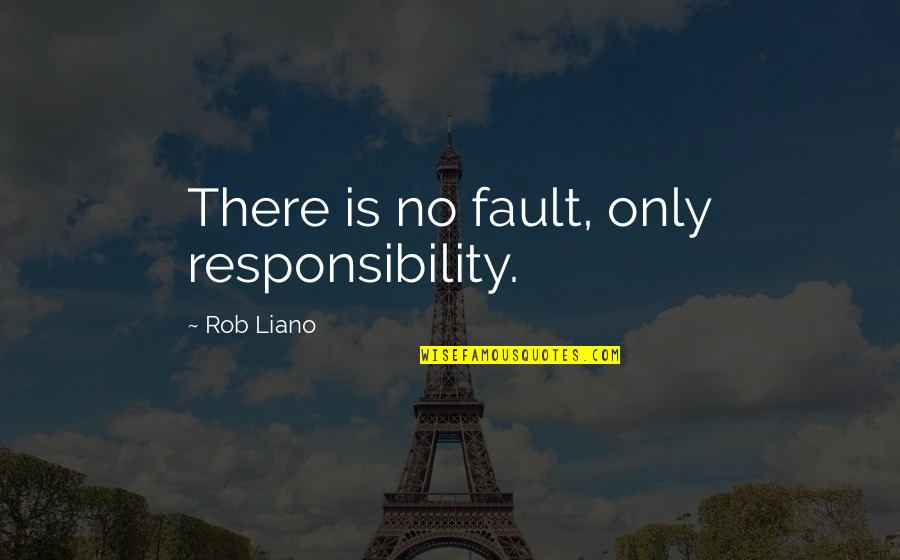 There is no fault, only responsibility.

~ Rob Liano

WISEFAMOUSQUOTES.COM